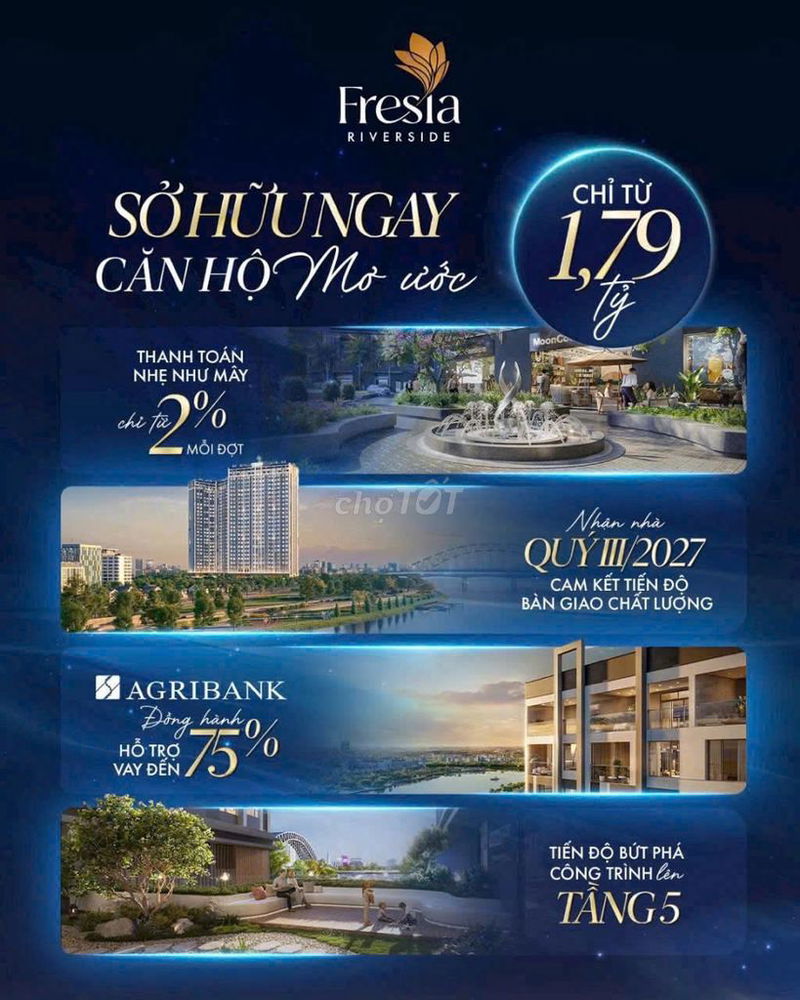 Fresia
RIVERSIDE

SỞ HỮU NGAY
CĂN HỘ Mơ ước

CHỈ TỪ
1,79
tỷ

THANH TOÁN
NHẸ NHƯ MÂY
chỉ từ 2%
MỖI ĐỢT

Nhận nhà
QUÝ III/2027
CAM KẾT TIẾN ĐỘ
BÀN GIAO CHẤT LƯỢNG

AGRIBANK
Đồng hành
HỖ TRỢ
VAY ĐẾN 75%

TIẾN ĐỘ BỨT PHÁ
CÔNG TRÌNH lên
TẦNG 5

chợTỐT